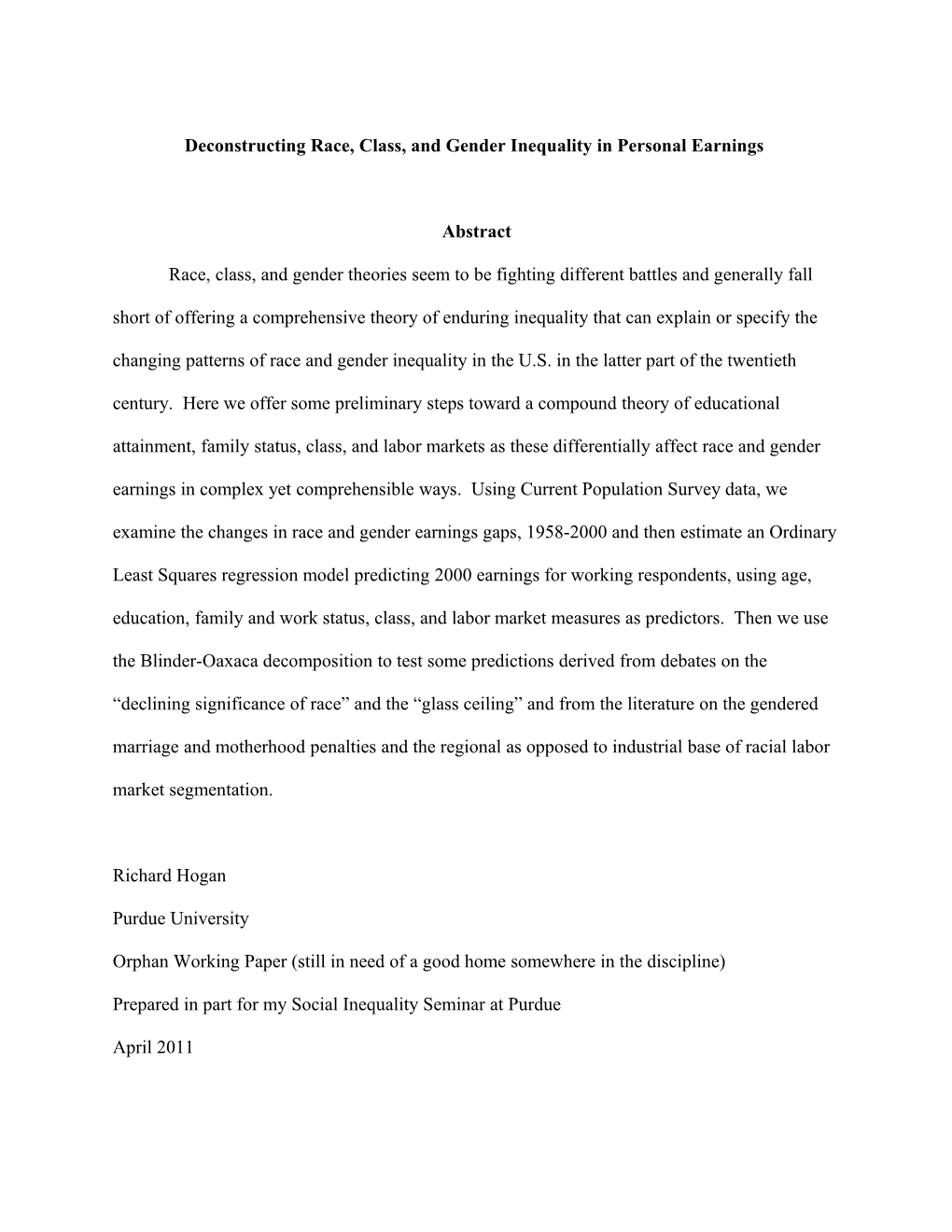 Deconstructing Race, Class, and Gender Inequality in Personal Earnings

Abstract

Race, class, and gender theories seem to be fighting different battles and generally fall short of offering a comprehensive theory of enduring inequality that can explain or specify the changing patterns of race and gender inequality in the U.S. in the latter part of the twentieth century. Here we offer some preliminary steps toward a compound theory of educational attainment, family status, class, and labor markets as these differentially affect race and gender earnings in complex yet comprehensible ways. Using Current Population Survey data, we examine the changes in race and gender earnings gaps, 1958-2000 and then estimate an Ordinary Least Squares regression model predicting 2000 earnings for working respondents, using age, education, family and work status, class, and labor market measures as predictors. Then we use the Blinder-Oaxaca decomposition to test some predictions derived from debates on the “declining significance of race” and the “glass ceiling” and from the literature on the gendered marriage and motherhood penalties and the regional as opposed to industrial base of racial labor market segmentation.

Richard Hogan

Purdue University

Orphan Working Paper (still in need of a good home somewhere in the discipline)

Prepared in part for my Social Inequality Seminar at Purdue

April 2011